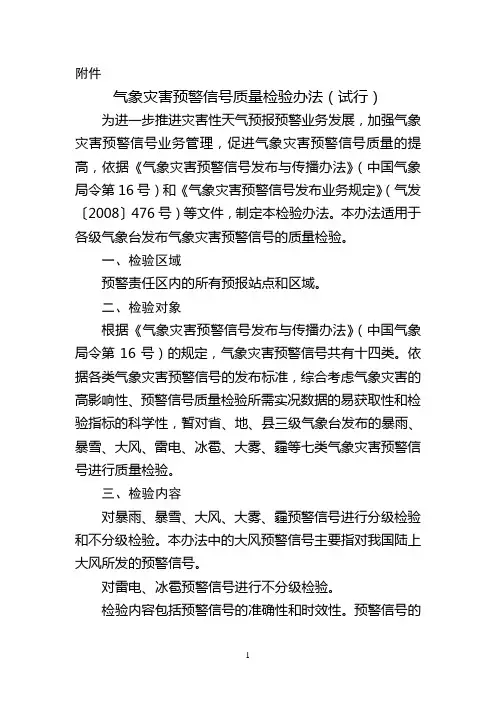 附件

气象灾害预警信号质量检验办法（试行）

为进一步推进灾害性天气预报预警业务发展，加强气象灾害预警信号业务管理，促进气象灾害预警信号质量的提高，依据《气象灾害预警信号发布与传播办法》（中国气象局令第 16 号）和《气象灾害预警信号发布业务规定》（气发〔2008〕476 号）等文件，制定本检验办法。本办法适用于各级气象台发布气象灾害预警信号的质量检验。

一、检验区域

预警责任区内的所有预报站点和区域。

二、检验对象

根据《气象灾害预警信号发布与传播办法》（中国气象局令第 16 号）的规定，气象灾害预警信号共有十四类。依据各类气象灾害预警信号的发布标准，综合考虑气象灾害的高影响性、预警信号质量检验所需实况数据的易获取性和检验指标的科学性，暂对省、地、县三级气象台发布的暴雨、暴雪、大风、雷电、冰雹、大雾、霾等七类气象灾害预警信号进行质量检验。

三、检验内容

对暴雨、暴雪、大风、大雾、霾预警信号进行分级检验和不分级检验。本办法中的大风预警信号主要指对我国陆上大风所发的预警信号。

对雷电、冰雹预警信号进行不分级检验。

检验内容包括预警信号的准确性和时效性。预警信号的

1